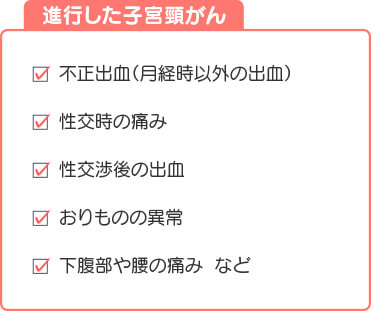 進行した子宮頸がん

☑ 不正出血（月経時以外の出血）

☑ 性交時の痛み

☑ 性交渉後の出血

☑ おりものの異常

☑ 下腹部や腰の痛み　など